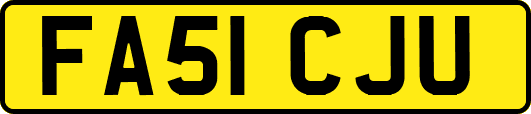 FA51 CJU